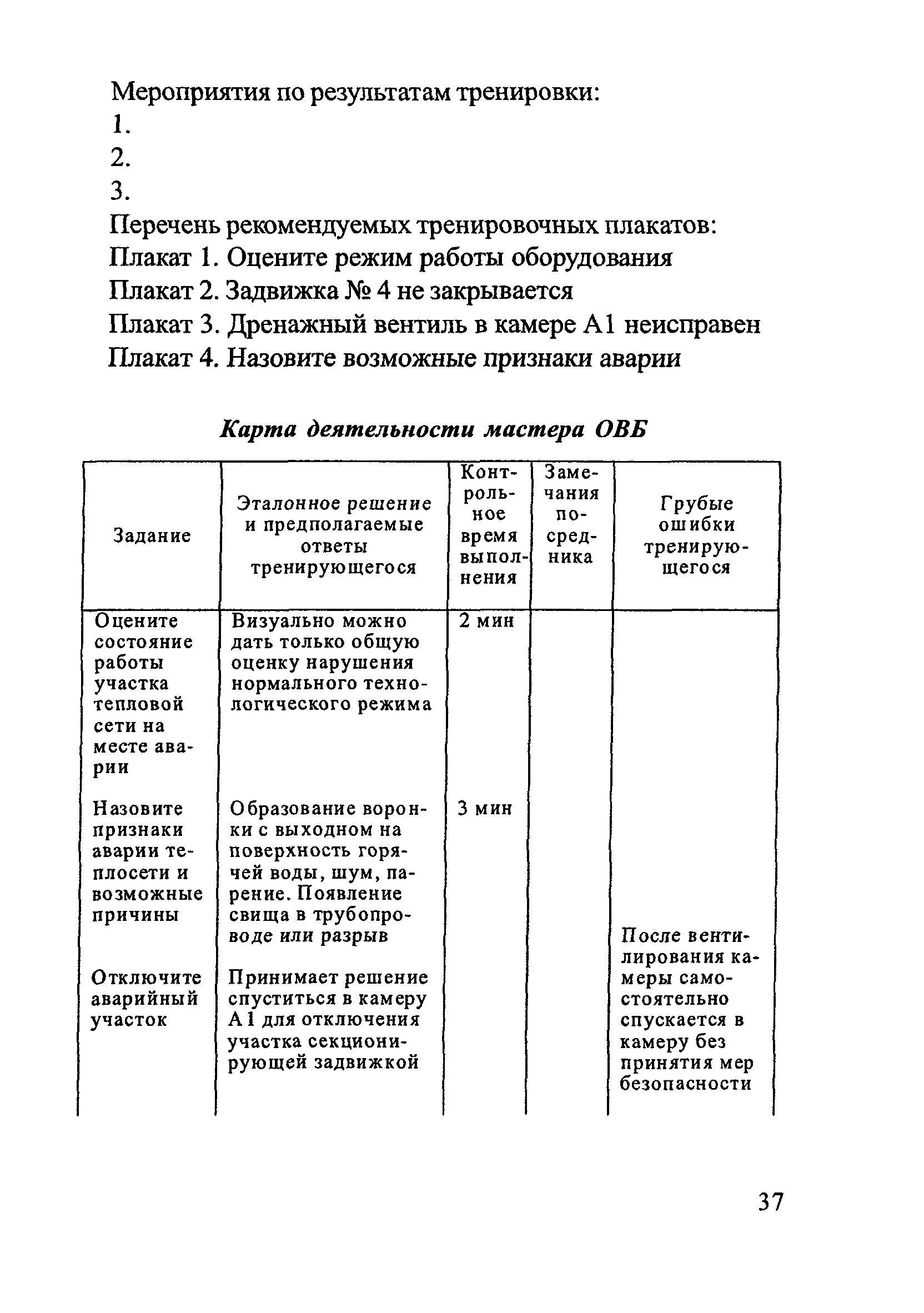 Мероприятия по результатам тренировки:
1.
2.
3.
Перечень рекомендуемых тренировочных плакатов:
Плакат 1. Оцените режим работы оборудования
Плакат 2. Задвижка № 4 не закрывается
Плакат 3. Дренажный вентиль в камере А1 неисправен
Плакат 4. Назовите возможные признаки аварии

Карта деятельности мастера ОВБ

| Задание | Эталонное решение и предполагаемые ответы тренирующегося | Контрольное время выполнения | Замечания посредника | Грубые ошибки тренирующегося |
|---|---|---|---|---|
| Оцените состояние работы участка тепловой сети на месте аварии | Визуально можно дать только общую оценку нарушения нормального технологического режима | 2 мин | | |
| Назовите признаки аварии теплосети и возможные причины | Образование воронки с выходном на поверхность горячей воды, шум, парение. Появление свища в трубопроводе или разрыв | 3 мин | | |
| Отключите аварийный участок | Принимает решение спуститься в камеру А1 для отключения участка секционирующей задвижкой | | | После вентилирования камеры самостоятельно спускается в камеру без принятия мер безопасности |

37